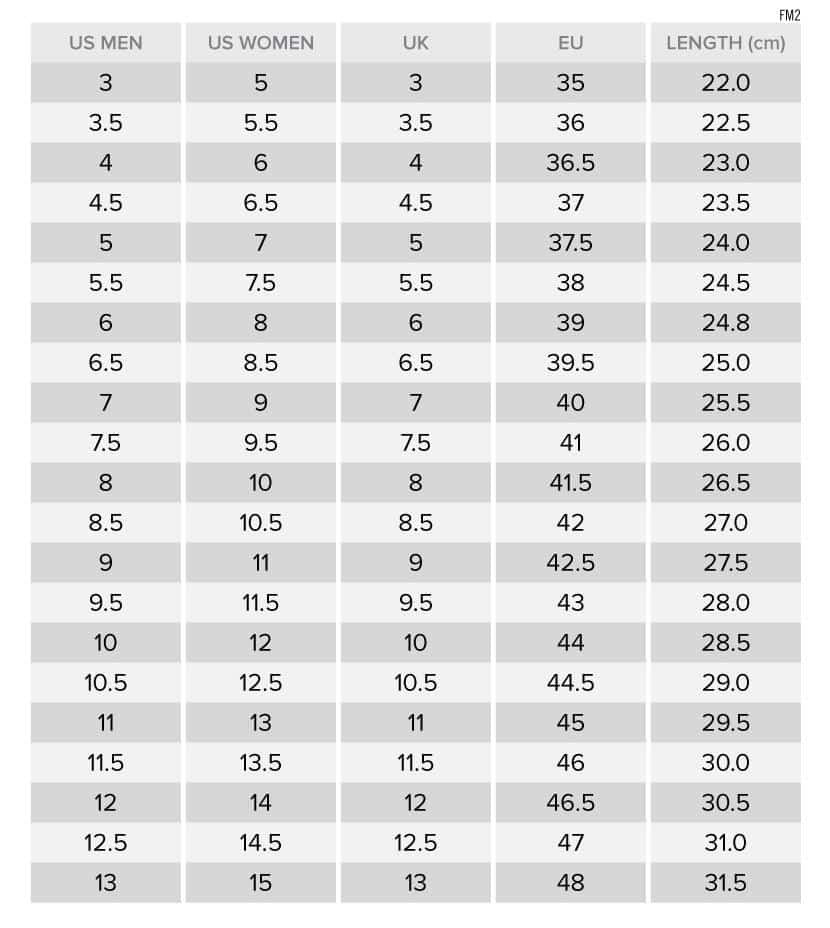 FM2

| US MEN | US WOMEN | UK | EU | LENGTH (cm) |
|---|---|---|---|---|
| 3 | 5 | 3 | 35 | 22.0 |
| 3.5 | 5.5 | 3.5 | 36 | 22.5 |
| 4 | 6 | 4 | 36.5 | 23.0 |
| 4.5 | 6.5 | 4.5 | 37 | 23.5 |
| 5 | 7 | 5 | 37.5 | 24.0 |
| 5.5 | 7.5 | 5.5 | 38 | 24.5 |
| 6 | 8 | 6 | 39 | 24.8 |
| 6.5 | 8.5 | 6.5 | 39.5 | 25.0 |
| 7 | 9 | 7 | 40 | 25.5 |
| 7.5 | 9.5 | 7.5 | 41 | 26.0 |
| 8 | 10 | 8 | 41.5 | 26.5 |
| 8.5 | 10.5 | 8.5 | 42 | 27.0 |
| 9 | 11 | 9 | 42.5 | 27.5 |
| 9.5 | 11.5 | 9.5 | 43 | 28.0 |
| 10 | 12 | 10 | 44 | 28.5 |
| 10.5 | 12.5 | 10.5 | 44.5 | 29.0 |
| 11 | 13 | 11 | 45 | 29.5 |
| 11.5 | 13.5 | 11.5 | 46 | 30.0 |
| 12 | 14 | 12 | 46.5 | 30.5 |
| 12.5 | 14.5 | 12.5 | 47 | 31.0 |
| 13 | 15 | 13 | 48 | 31.5 |